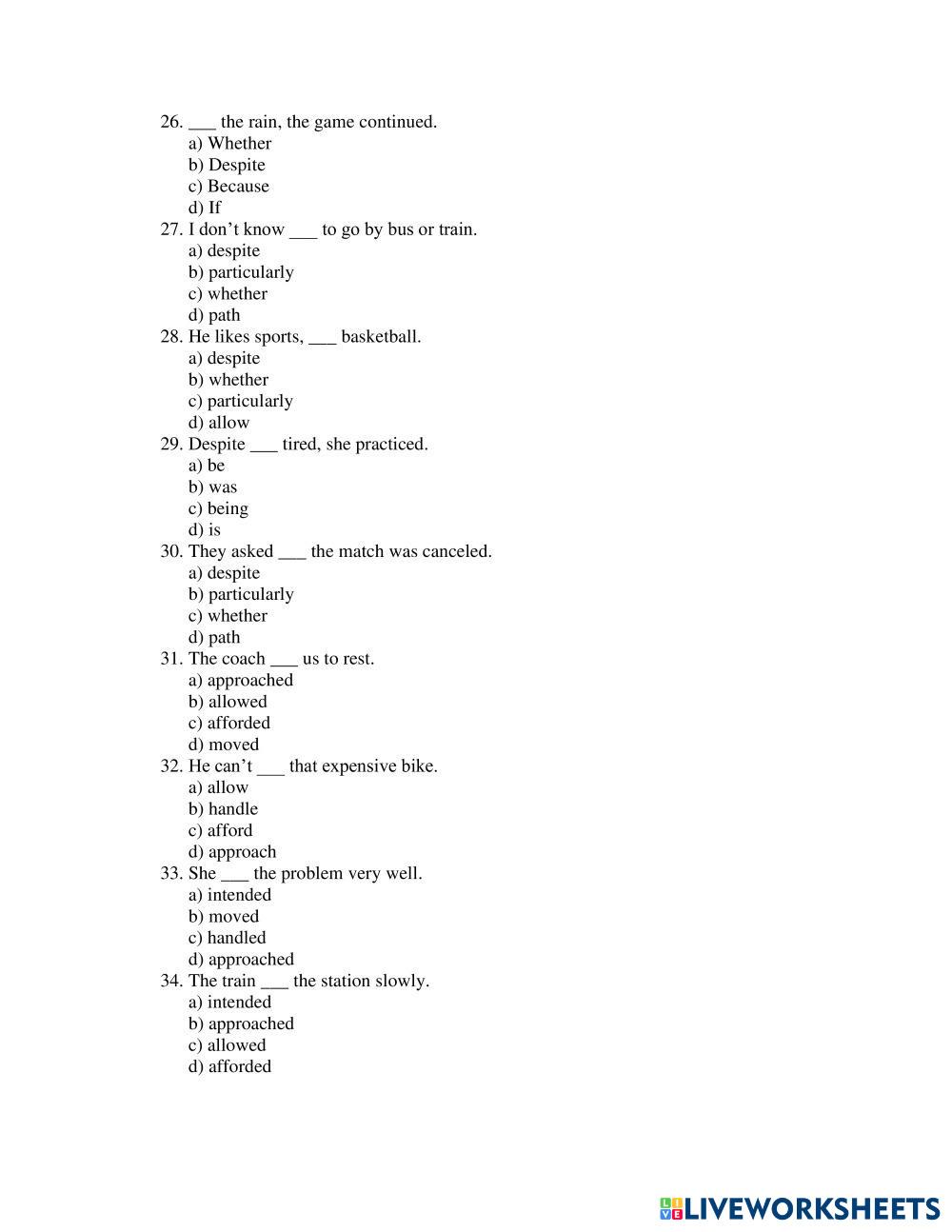 26. ___ the rain, the game continued.
a) Whether
b) Despite
c) Because
d) If
27. I don’t know ___ to go by bus or train.
a) despite
b) particularly
c) whether
d) path
28. He likes sports, ___ basketball.
a) despite
b) whether
c) particularly
d) allow
29. Despite ___ tired, she practiced.
a) be
b) was
c) being
d) is
30. They asked ___ the match was canceled.
a) despite
b) particularly
c) whether
d) path
31. The coach ___ us to rest.
a) approached
b) allowed
c) afforded
d) moved
32. He can’t ___ that expensive bike.
a) allow
b) handle
c) afford
d) approach
33. She ___ the problem very well.
a) intended
b) moved
c) handled
d) approached
34. The train ___ the station slowly.
a) intended
b) approached
c) allowed
d) afforded

LIVEWORKSHEETS